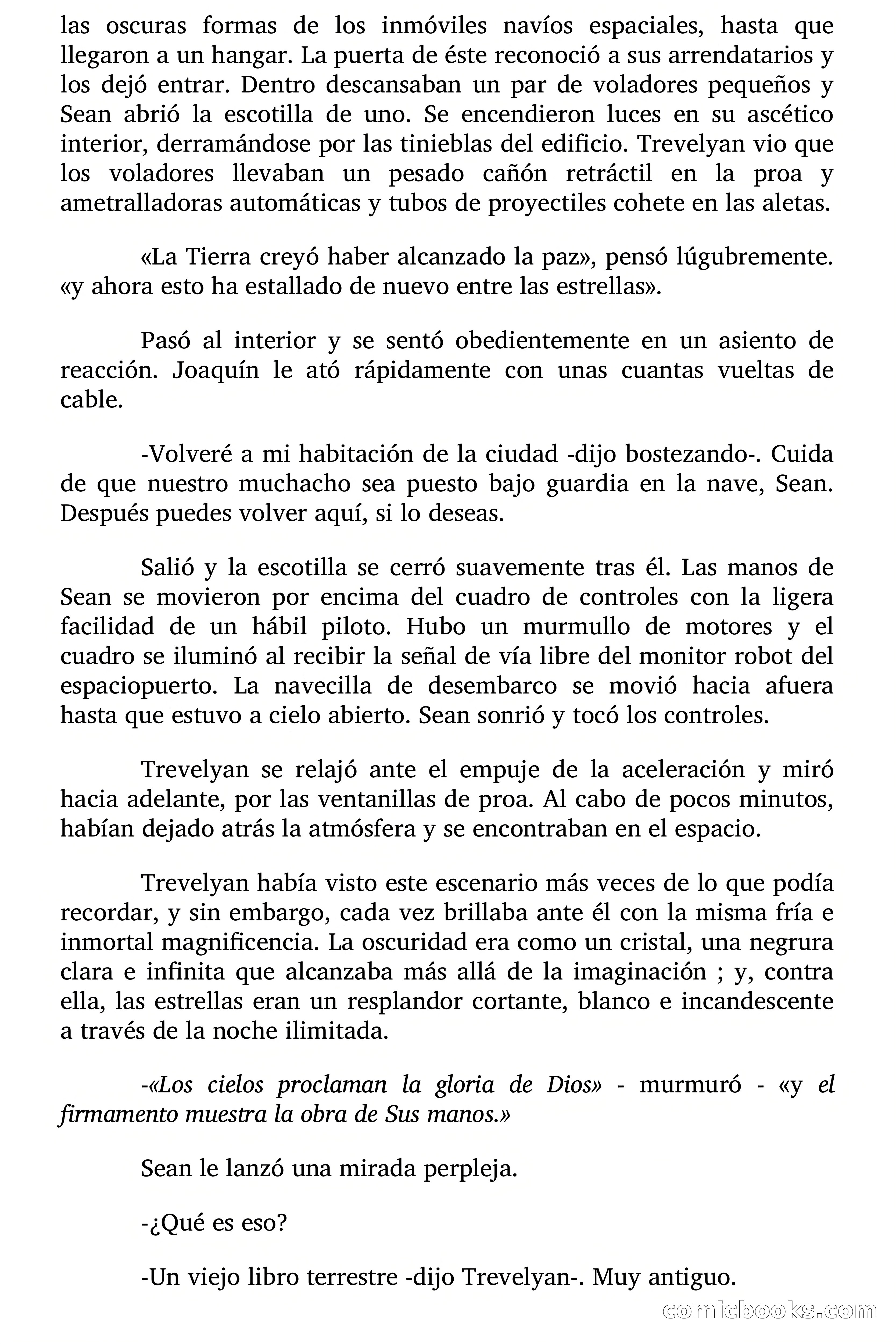 las oscuras formas de los inmóviles navíos espaciales, hasta que llegaron a un hangar. La puerta de éste reconoció a sus arrendatarios y los dejó entrar. Dentro descansaban un par de voladores pequeños y Sean abrió la escotilla de uno. Se encendieron luces en su ascético interior, derramándose por las tinieblas del edificio. Trevelyan vio que los voladores llevaban un pesado cañón retráctil en la proa y ametralladoras automáticas y tubos de proyectiles cohete en las aletas.

«La Tierra creyó haber alcanzado la paz», pensó lúgubremente. «y ahora esto ha estallado de nuevo entre las estrellas».

Pasó al interior y se sentó obedientemente en un asiento de reacción. Joaquín le ató rápidamente con unas cuantas vueltas de cable.

-Volveré a mi habitación de la ciudad -dijo bostezando-. Cuida de que nuestro muchacho sea puesto bajo guardia en la nave, Sean. Después puedes volver aquí, si lo deseas.

Salió y la escotilla se cerró suavemente tras él. Las manos de Sean se movieron por encima del cuadro de controles con la ligera facilidad de un hábil piloto. Hubo un murmullo de motores y el cuadro se iluminó al recibir la señal de vía libre del monitor robot del espaciopuerto. La navecilla de desembarco se movió hacia afuera hasta que estuvo a cielo abierto. Sean sonrió y tocó los controles.

Trevelyan se relajó ante el empuje de la aceleración y miró hacia adelante, por las ventanillas de proa. Al cabo de pocos minutos, habían dejado atrás la atmósfera y se encontraban en el espacio.

Trevelyan había visto este escenario más veces de lo que podía recordar, y sin embargo, cada vez brillaba ante él con la misma fría e inmortal magnificencia. La oscuridad era como un cristal, una negrura clara e infinita que alcanzaba más allá de la imaginación ; y, contra ella, las estrellas eran un resplandor cortante, blanco e incandescente a través de la noche ilimitada.

-«Los cielos proclaman la gloria de Dios» - murmuró - «y el firmamento muestra la obra de Sus manos.»

Sean le lanzó una mirada perpleja.

-¿Qué es eso?

-Un viejo libro terrestre -dijo Trevelyan-. Muy antiguo.

comicbooks.com